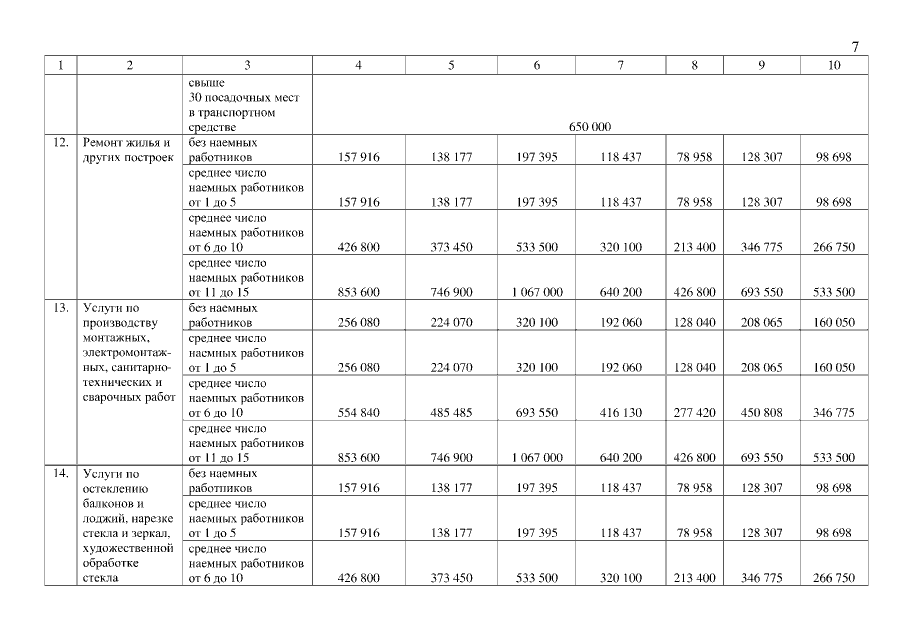 7

| 1 | 2 | 3 | 4 | 5 | 6 | 7 | 8 | 9 | 10 |
|---|---|---|---|---|---|---|---|---|---|
| | | свыше 30 посадочных мест в транспортном средстве | 650 000 | | | | | | |
| 12. | Ремонт жилья и других построек | без наемных работников | 157 916 | 138 177 | 197 395 | 118 437 | 78 958 | 128 307 | 98 698 |
| | | среднее число наемных работников от 1 до 5 | 157 916 | 138 177 | 197 395 | 118 437 | 78 958 | 128 307 | 98 698 |
| | | среднее число наемных работников от 6 до 10 | 426 800 | 373 450 | 533 500 | 320 100 | 213 400 | 346 775 | 266 750 |
| | | среднее число наемных работников от 11 до 15 | 853 600 | 746 900 | 1 067 000 | 640 200 | 426 800 | 693 550 | 533 500 |
| 13. | Услуги по производству монтажных, электромонтажных, санитарно-технических и сварочных работ | без наемных работников | 256 080 | 224 070 | 320 100 | 192 060 | 128 040 | 208 065 | 160 050 |
| | | среднее число наемных работников от 1 до 5 | 256 080 | 224 070 | 320 100 | 192 060 | 128 040 | 208 065 | 160 050 |
| | | среднее число наемных работников от 6 до 10 | 554 840 | 485 485 | 693 550 | 416 130 | 277 420 | 450 808 | 346 775 |
| | | среднее число наемных работников от 11 до 15 | 853 600 | 746 900 | 1 067 000 | 640 200 | 426 800 | 693 550 | 533 500 |
| 14. | Услуги по остеклению балконов и лоджий, нарезке стекла и зеркал, художественной обработке стекла | без наемных работников | 157 916 | 138 177 | 197 395 | 118 437 | 78 958 | 128 307 | 98 698 |
| | | среднее число наемных работников от 1 до 5 | 157 916 | 138 177 | 197 395 | 118 437 | 78 958 | 128 307 | 98 698 |
| | | среднее число наемных работников от 6 до 10 | 426 800 | 373 450 | 533 500 | 320 100 | 213 400 | 346 775 | 266 750 |